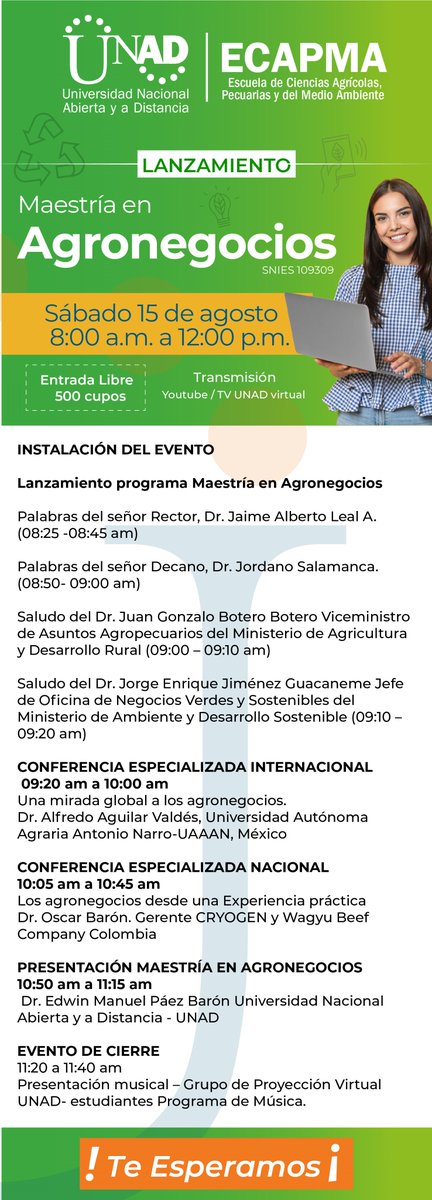 UNAD
Universidad Nacional Abierta y a Distancia

ECAPMA
Escuela de Ciencias Agrícolas, Pecuarias y del Medio Ambiente

LANZAMIENTO

Maestría en
Agronegocios
SNIES 109309

Sábado 15 de agosto
8:00 a.m. a 12:00 p.m.

Entrada Libre
500 cupos

Transmisión
Youtube / TV UNAD virtual

INSTALACIÓN DEL EVENTO

Lanzamiento programa Maestría en Agronegocios

Palabras del señor Rector, Dr. Jaime Alberto Leal A. (08:25 -08:45 am)

Palabras del señor Decano, Dr. Jordano Salamanca. (08:50- 09:00 am)

Saludo del Dr. Juan Gonzalo Botero Botero Viceministro de Asuntos Agropecuarios del Ministerio de Agricultura y Desarrollo Rural (09:00 – 09:10 am)

Saludo del Dr. Jorge Enrique Jiménez Guacaneme Jefe de Oficina de Negocios Verdes y Sostenibles del Ministerio de Ambiente y Desarrollo Sostenible (09:10 – 09:20 am)

CONFERENCIA ESPECIALIZADA INTERNACIONAL
09:20 am a 10:00 am
Una mirada global a los agronegocios.
Dr. Alfredo Aguilar Valdés, Universidad Autónoma Agraria Antonio Narro-UAAAN, México

CONFERENCIA ESPECIALIZADA NACIONAL
10:05 am a 10:45 am
Los agronegocios desde una Experiencia práctica
Dr. Oscar Barón. Gerente CRYOGEN y Wagyu Beef Company Colombia

PRESENTACIÓN MAESTRÍA EN AGRONEGOCIOS
10:50 am a 11:15 am
Dr. Edwin Manuel Páez Barón Universidad Nacional Abierta y a Distancia - UNAD

EVENTO DE CIERRE
11:20 a 11:40 am
Presentación musical – Grupo de Proyección Virtual UNAD- estudiantes Programa de Música.

! Te Esperamos ¡